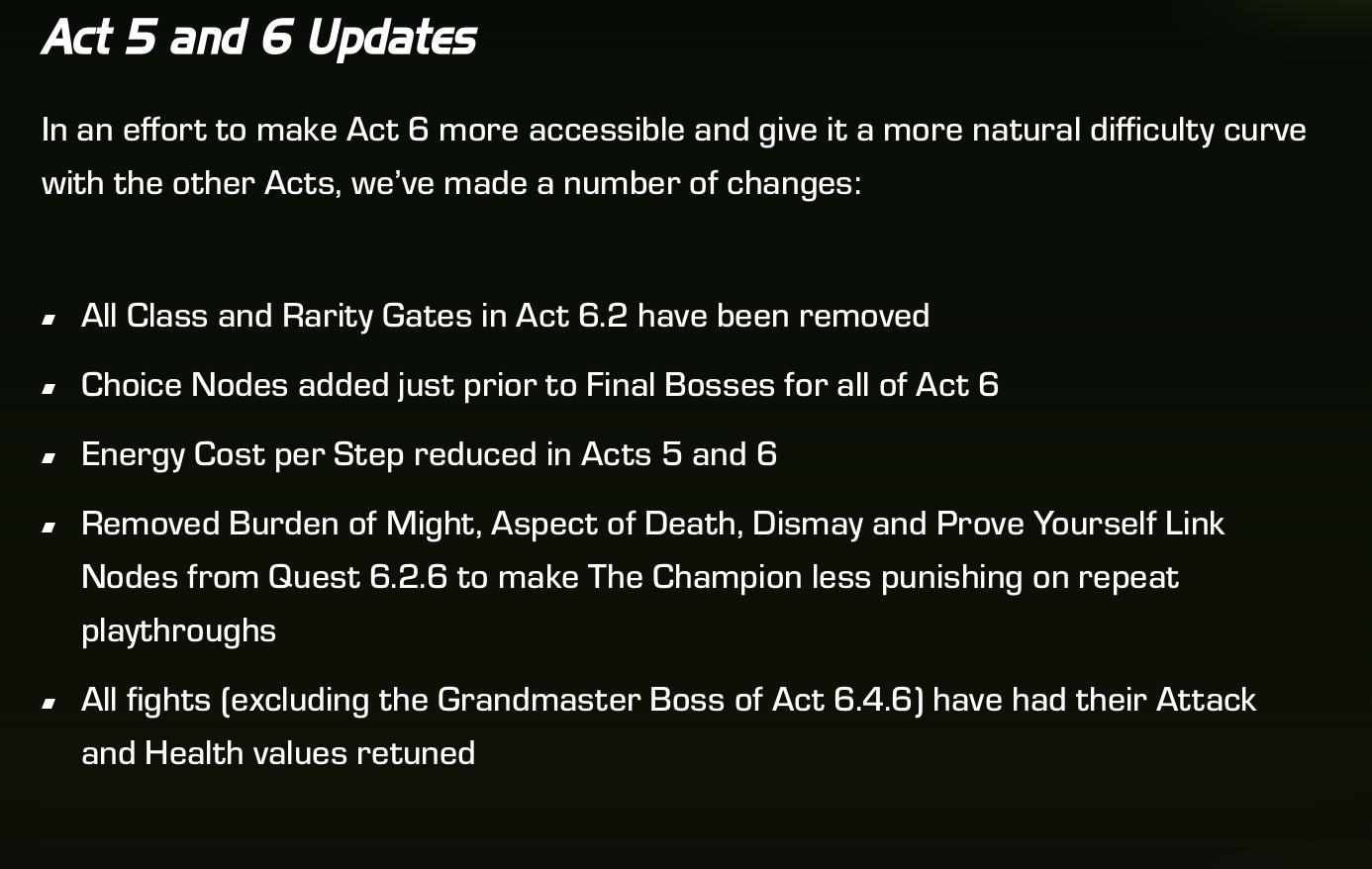 Act 5 and 6 Updates

In an effort to make Act 6 more accessible and give it a more natural difficulty curve with the other Acts, we've made a number of changes:

• All Class and Rarity Gates in Act 6.2 have been removed

• Choice Nodes added just prior to Final Bosses for all of Act 6

• Energy Cost per Step reduced in Acts 5 and 6

• Removed Burden of Might, Aspect of Death, Dismay and Prove Yourself Link Nodes from Quest 6.2.6 to make The Champion less punishing on repeat playthroughs

• All fights (excluding the Grandmaster Boss of Act 6.4.6) have had their Attack and Health values retuned